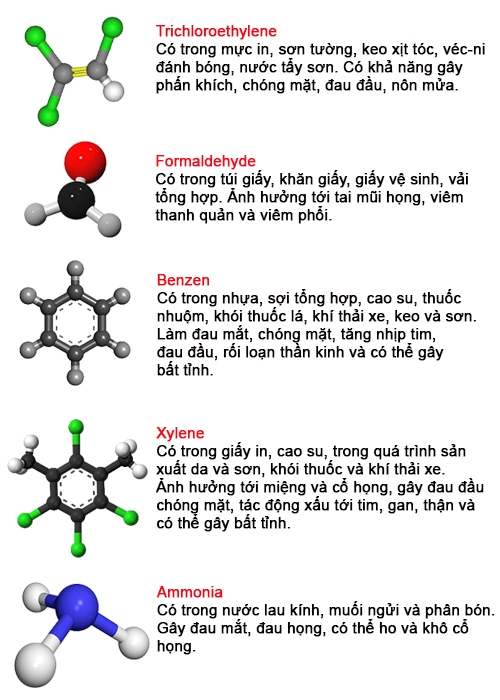 Trichloroethylene
Có trong mực in, sơn tường, keo xịt tóc, véc-ni đánh bóng, nước tẩy sơn. Có khả năng gây phấn khích, chóng mặt, đau đầu, nôn mửa.

Formaldehyde
Có trong túi giấy, khăn giấy, giấy vệ sinh, vải tổng hợp. Ảnh hưởng tới tai mũi họng, viêm thanh quản và viêm phổi.

Benzen
Có trong nhựa, sợi tổng hợp, cao su, thuốc nhuộm, khói thuốc lá, khí thải xe, keo và sơn. Làm đau mắt, chóng mặt, tăng nhịp tim, đau đầu, rối loạn thần kinh và có thể gây bất tỉnh.

Xylene
Có trong giấy in, cao su, trong quá trình sản xuất da và sơn, khói thuốc và khí thải xe. Ảnh hưởng tới miệng và cổ họng, gây đau đầu chóng mặt, tác động xấu tới tim, gan, thận và có thể gây bất tỉnh.

Ammonia
Có trong nước lau kính, muối ngửi và phân bón. Gây đau mắt, đau họng, có thể ho và khô cổ họng.